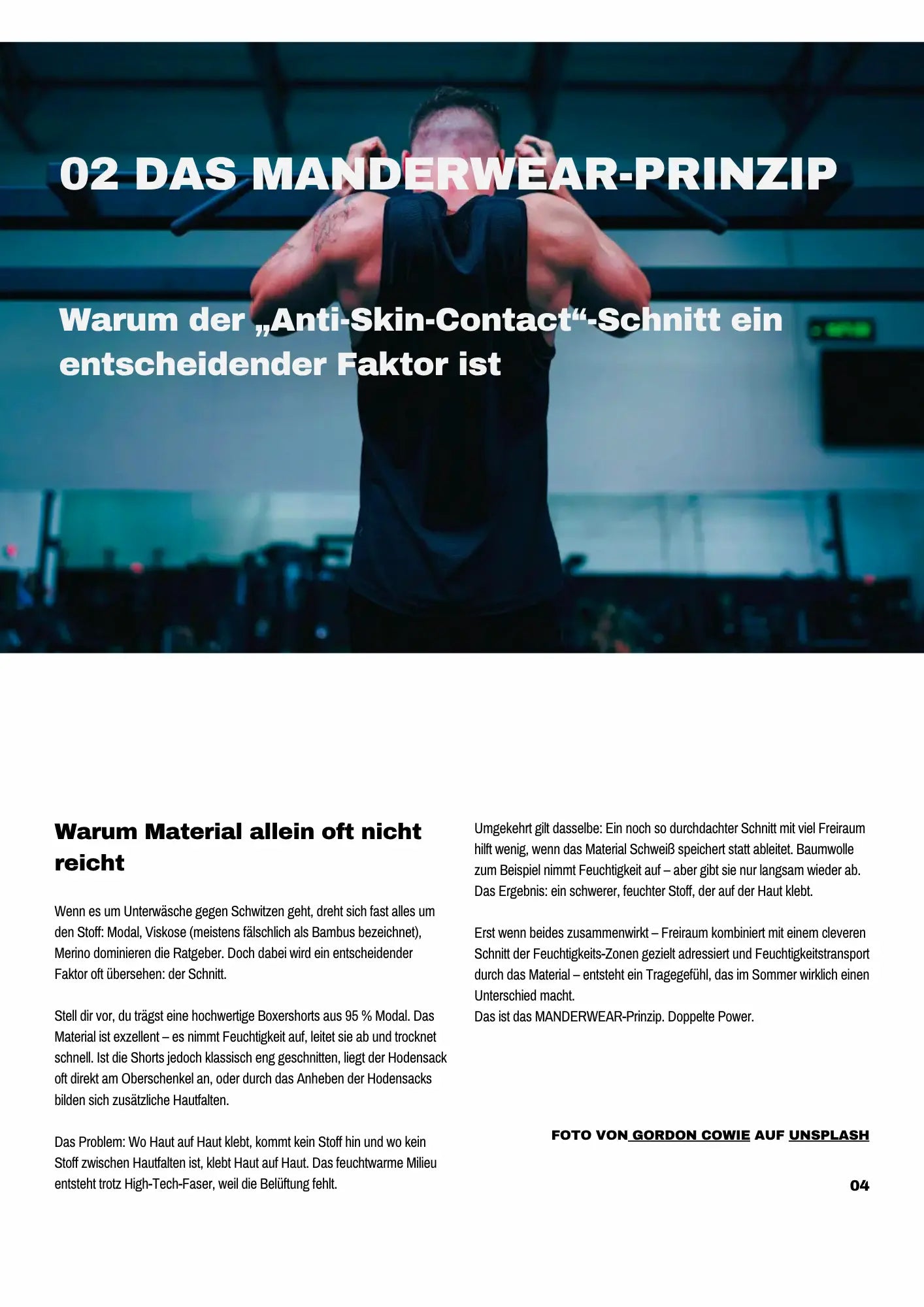 02 DAS MANDERWEAR-PRINZIP

Warum der „Anti-Skin-Contact“-Schnitt ein entscheidender Faktor ist

Warum Material allein oft nicht reicht

Wenn es um Unterwäsche gegen Schwitzen geht, dreht sich fast alles um den Stoff: Modal, Viskose (meistens fälschlich als Bambus bezeichnet), Merino dominieren die Ratgeber. Doch dabei wird ein entscheidender Faktor oft übersehen: der Schnitt.

Stell dir vor, du trägst eine hochwertige Boxershorts aus 95 % Modal. Das Material ist exzellent – es nimmt Feuchtigkeit auf, leitet sie ab und trocknet schnell. Ist die Shorts jedoch klassisch eng geschnitten, liegt der Hodensack oft direkt am Oberschenkel an, oder durch das Anheben der Hodensacks bilden sich zusätzliche Hautfalten.

Das Problem: Wo Haut auf Haut klebt, kommt kein Stoff hin und wo kein Stoff zwischen Hautfalten ist, klebt Haut auf Haut. Das feuchtwarme Milieu entsteht trotz High-Tech-Faser, weil die Belüftung fehlt.

Umgekehrt gilt dasselbe: Ein noch so durchdachter Schnitt mit viel Freiraum hilft wenig, wenn das Material Schweiß speichert statt ableitet. Baumwolle zum Beispiel nimmt Feuchtigkeit auf – aber gibt sie nur langsam wieder ab. Das Ergebnis: ein schwerer, feuchter Stoff, der auf der Haut klebt.

Erst wenn beides zusammenwirkt – Freiraum kombiniert mit einem cleveren Schnitt der Feuchtigkeits-Zonen gezielt adressiert und Feuchtigkeitstransport durch das Material – entsteht ein Tragegefühl, das im Sommer wirklich einen Unterschied macht.
Das ist das MANDERWEAR-Prinzip. Doppelte Power.

FOTO VON GORDON COWIE AUF UNSPLASH

04